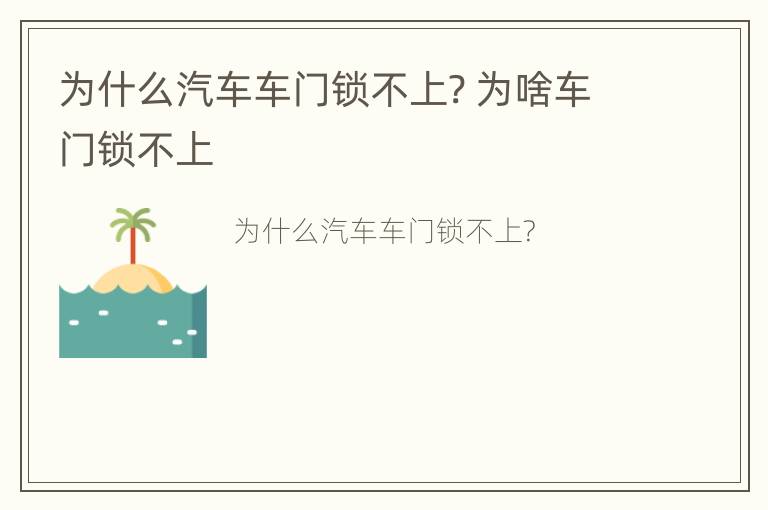 为什么汽车车门锁不上? 为啥车门锁不上

为什么汽车车门锁不上?